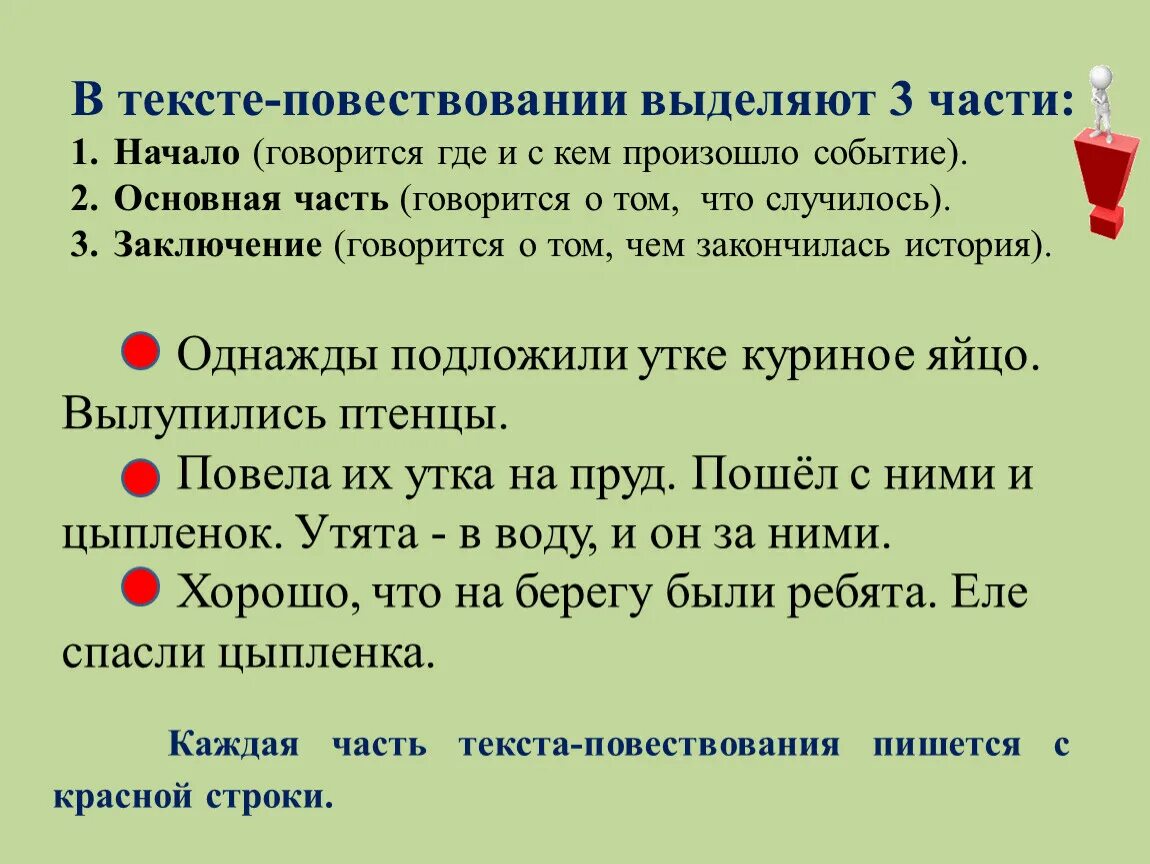 В тексте-повествовании выделяют 3 части:
1. Начало (говорится где и с кем произошло событие).
2. Основная часть (говорится о том, что случилось).
3. Заключение (говорится о том, чем закончилась история).

Однажды подложили утке куриное яйцо. Вылупились птенцы.

Повела их утка на пруд. Пошёл с ними и цыпленок. Утята - в воду, и он за ними.

Хорошо, что на берегу были ребята. Еле спасли цыпленка.

Каждая часть текста-повествования пишется с красной строки.